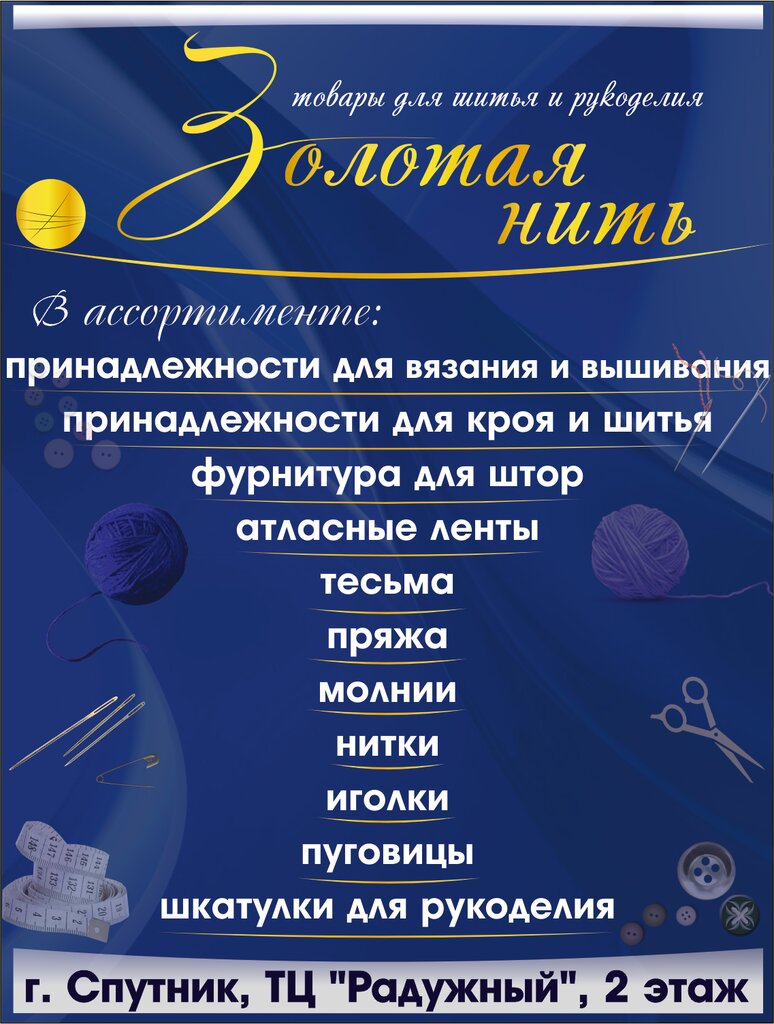 товары для шитья и рукоделия

Золотая нить

В ассортименте:

принадлежности для вязания и вышивания

принадлежности для кроя и шитья

фурнитура для штор

атласные ленты

тесьма

пряжа

молнии

нитки

иголки

пуговицы

шкатулки для рукоделия

г. Спутник, ТЦ "Радужный", 2 этаж